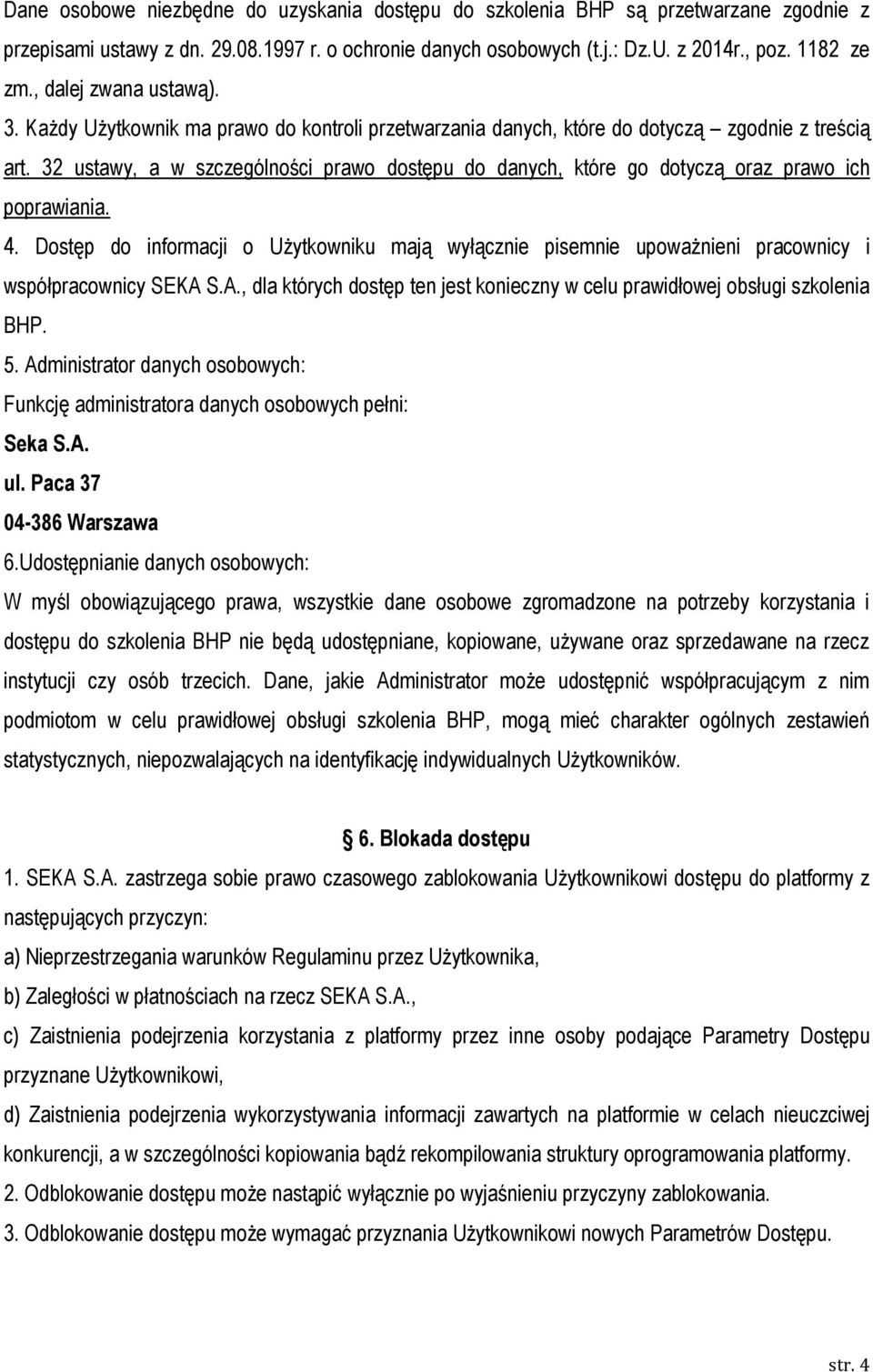 Dane osobowe niezbędne do uzyskania dostępu do szkolenia BHP są przetwarzane zgodnie z przepisami ustawy z dn. 29.08.1997 r. o ochronie danych osobowych (t.j.: Dz.U. z 2014r., poz. 1182 ze zm., dalej zwana ustawą).

3. Każdy Użytkownik ma prawo do kontroli przetwarzania danych, które do dotyczą – zgodnie z treścią art. 32 ustawy, a w szczególności prawo dostępu do danych, które go dotyczą oraz prawo ich poprawiania.

4. Dostęp do informacji o Użytkowniku mają wyłącznie pisemnie upoważnieni pracownicy i współpracownicy SEKA S.A., dla których dostęp ten jest konieczny w celu prawidłowej obsługi szkolenia BHP.

5. Administrator danych osobowych:

Funkcję administratora danych osobowych pełni:

Seka S.A.

ul. Paca 37

04-386 Warszawa

6.Udostępnianie danych osobowych:

W myśl obowiązującego prawa, wszystkie dane osobowe zgromadzone na potrzeby korzystania i dostępu do szkolenia BHP nie będą udostępniane, kopiowane, używane oraz sprzedawane na rzecz instytucji czy osób trzecich. Dane, jakie Administrator może udostępnić współpracującym z nim podmiotom w celu prawidłowej obsługi szkolenia BHP, mogą mieć charakter ogólnych zestawień statystycznych, niepozwalających na identyfikację indywidualnych Użytkowników.

§ 6. Blokada dostępu

1. SEKA S.A. zastrzega sobie prawo czasowego zablokowania Użytkownikowi dostępu do platformy z następujących przyczyn:

a) Nieprzestrzegania warunków Regulaminu przez Użytkownika,

b) Zaległości w płatnościach na rzecz SEKA S.A.,

c) Zaistnienia podejrzenia korzystania z platformy przez inne osoby podające Parametry Dostępu przyznane Użytkownikowi,

d) Zaistnienia podejrzenia wykorzystywania informacji zawartych na platformie w celach nieuczciwej konkurencji, a w szczególności kopiowania bądź rekompilowania struktury oprogramowania platformy.

2. Odblokowanie dostępu może nastąpić wyłącznie po wyjaśnieniu przyczyny zablokowania.

3. Odblokowanie dostępu może wymagać przyznania Użytkownikowi nowych Parametrów Dostępu.

str. 4